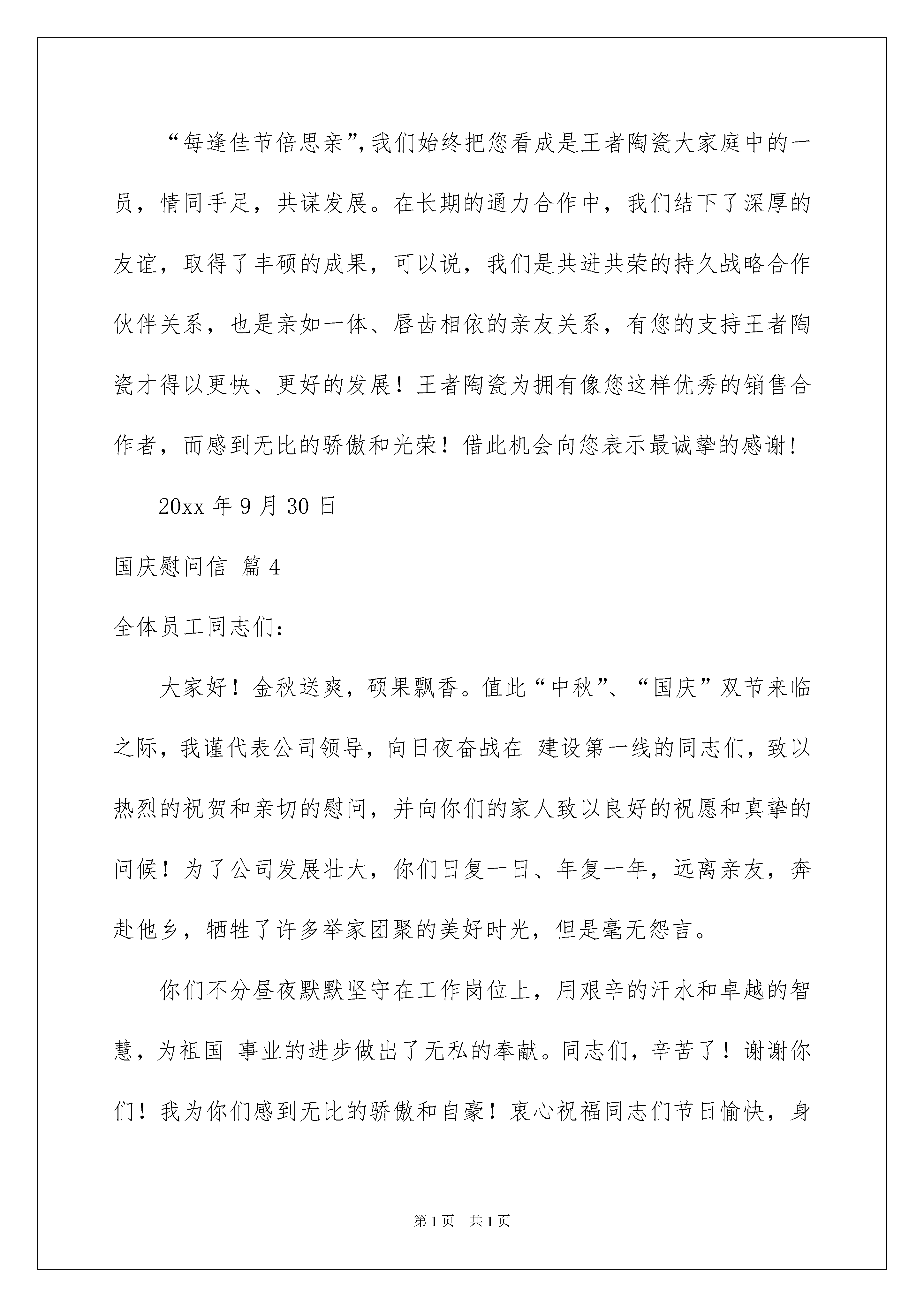 “每逢佳节倍思亲”,我们始终把您看成是王者陶瓷大家庭中的一员，情同手足，共谋发展。在长期的通力合作中，我们结下了深厚的友谊，取得了丰硕的成果，可以说，我们是共进共荣的持久战略合作伙伴关系，也是亲如一体、唇齿相依的亲友关系，有您的支持王者陶瓷才得以更快、更好的发展！王者陶瓷为拥有像您这样优秀的销售合作者，而感到无比的骄傲和光荣！借此机会向您表示最诚挚的感谢！

20xx 年 9 月 30 日

国庆慰问信 篇 4

全体员工同志们：

大家好！金秋送爽，硕果飘香。值此“中秋”、“国庆”双节来临之际，我谨代表公司领导，向日夜奋战在 建设第一线的同志们，致以热烈的祝贺和亲切的慰问，并向你们的家人致以良好的祝愿和真挚的问候！为了公司发展壮大，你们日复一日、年复一年，远离亲友，奔赴他乡，牺牲了许多举家团聚的美好时光，但是毫无怨言。

你们不分昼夜默默坚守在工作岗位上，用艰辛的汗水和卓越的智慧，为祖国 事业的进步做出了无私的奉献。同志们，辛苦了！谢谢你们！我为你们感到无比的骄傲和自豪！衷心祝福同志们节日愉快，身

第 1 页 共 1 页